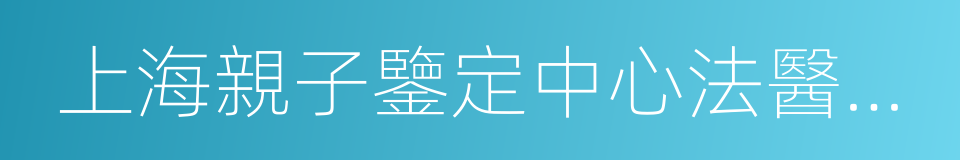 上海親子鑒定中心法醫...